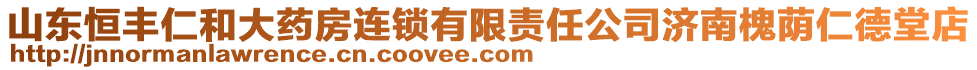 山东恒丰仁和大药房连锁有限责任公司济南槐荫仁德堂店
http://jnnormanlawrence.cn.coovee.com